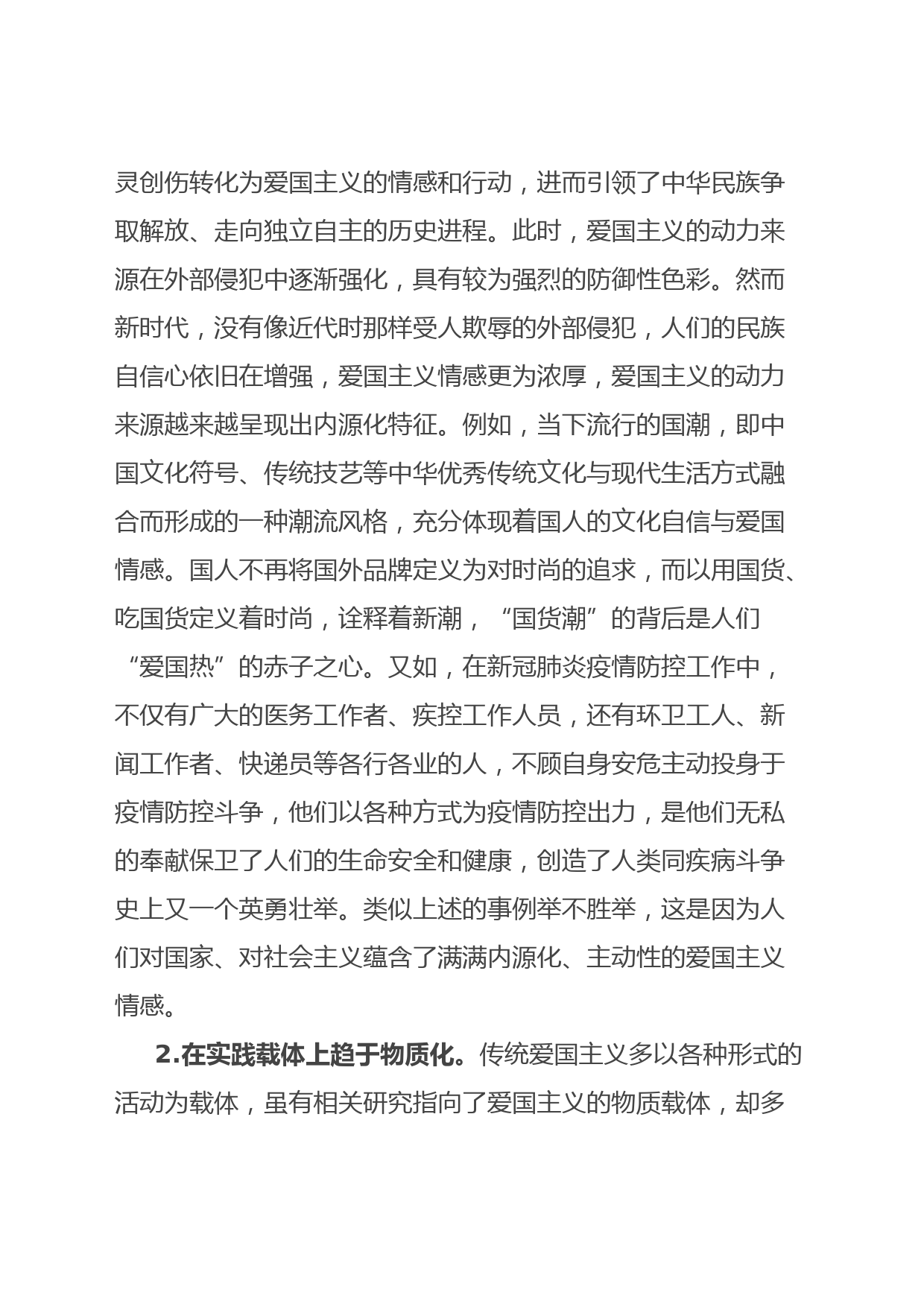 灵创伤转化为爱国主义的情感和行动，进而引领了中华民族争取解放、走向独立自主的历史进程。此时，爱国主义的动力来源在外部侵犯中逐渐强化，具有较为强烈的防御性色彩。然而新时代，没有像近代时那样受人欺辱的外部侵犯，人们的民族自信心依旧在增强，爱国主义情感更为浓厚，爱国主义的动力来源越来越呈现出内源化特征。例如，当下流行的国潮，即中国文化符号、传统技艺等中华优秀传统文化与现代生活方式融合而形成的一种潮流风格，充分体现着国人的文化自信与爱国情感。国人不再将国外品牌定义为对时尚的追求，而以用国货、吃国货定义着时尚，诠释着新潮，“国货潮”的背后是人们“爱国热”的赤子之心。又如，在新冠肺炎疫情防控工作中，不仅有广大的医务工作者、疾控工作人员，还有环卫工人、新闻工作者、快递员等各行各业的人，不顾自身安危主动投身于疫情防控斗争，他们以各种方式为疫情防控出力，是他们无私的奉献保卫了人们的生命安全和健康，创造了人类同疾病斗争史上又一个英勇壮举。类似上述的事例举不胜举，这是因为人们对国家、对社会主义蕴含了满满内源化、主动性的爱国主义情感。

2.在实践载体上趋于物质化。传统爱国主义多以各种形式的活动为载体，虽有相关研究指向了爱国主义的物质载体，却多